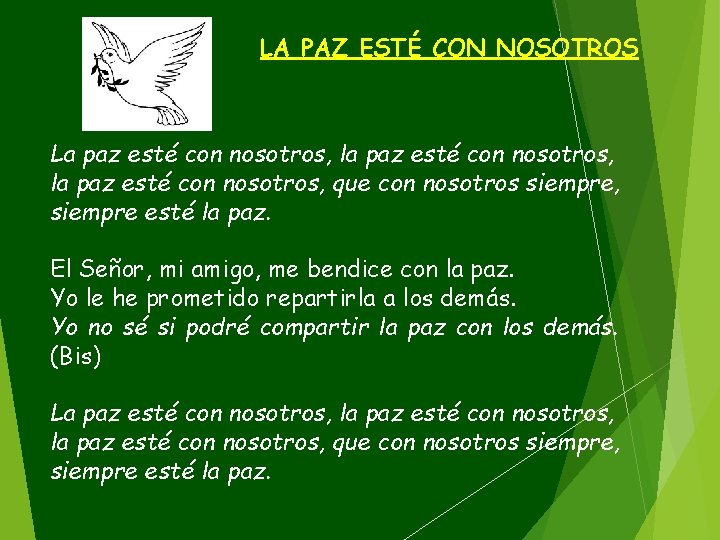 LA PAZ ESTÉ CON NOSOTROS

La paz esté con nosotros, la paz esté con nosotros, la paz esté con nosotros, que con nosotros siempre, siempre esté la paz.

El Señor, mi amigo, me bendice con la paz.
Yo le he prometido repartirla a los demás.
Yo no sé si podré compartir la paz con los demás.
(Bis)

La paz esté con nosotros, la paz esté con nosotros, la paz esté con nosotros, que con nosotros siempre, siempre esté la paz.